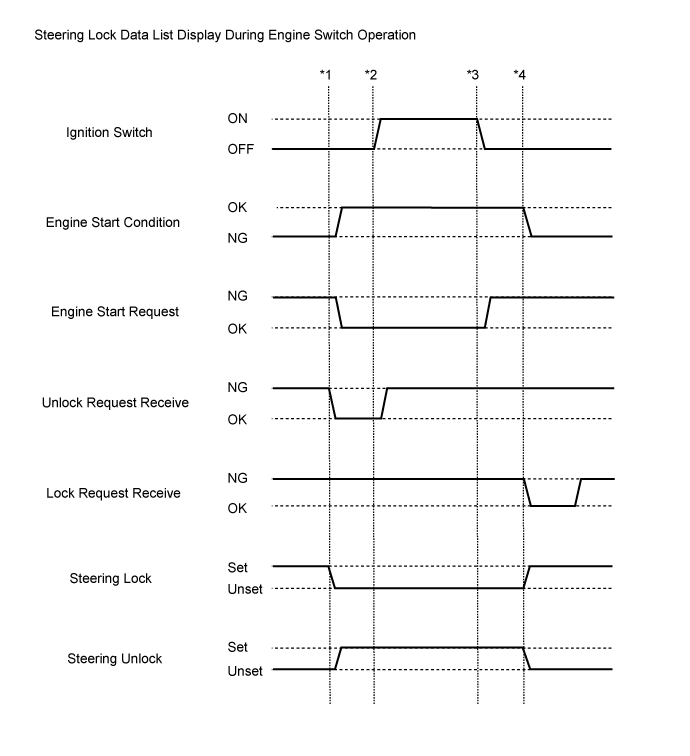 Steering Lock Data List Display During Engine Switch Operation

*1 *2 *3 *4

Ignition Switch
ON
OFF

Engine Start Condition
OK
NG

Engine Start Request
NG
OK

Unlock Request Receive
NG
OK

Lock Request Receive
NG
OK

Steering Lock
Set
Unset

Steering Unlock
Set
Unset